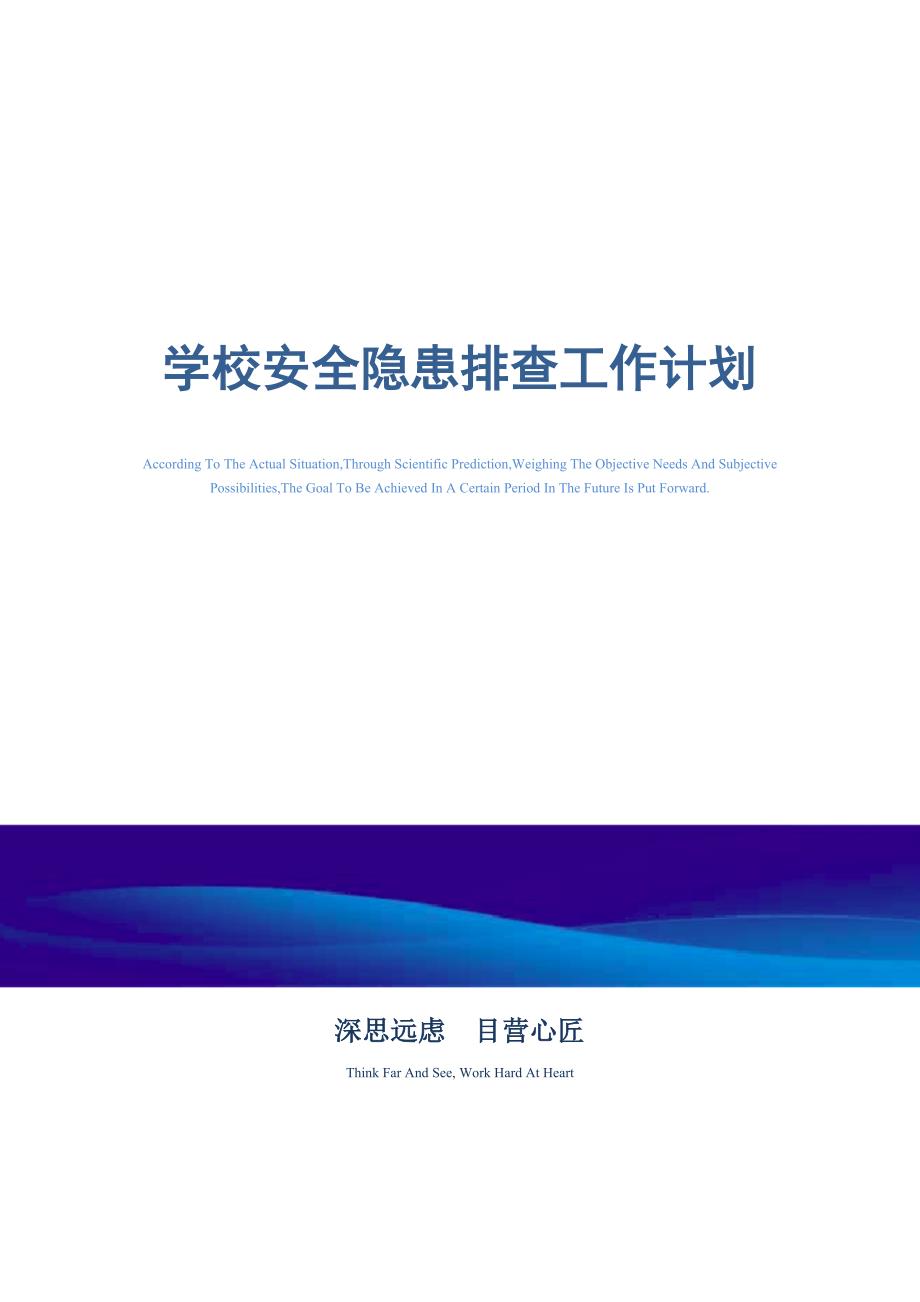 学校安全隐患排查工作计划

According To The Actual Situation,Through Scientific Prediction,Weighing The Objective Needs And Subjective Possibilities,The Goal To Be Achieved In A Certain Period In The Future Is Put Forward.

深思远虑　目营心匠

Think Far And See, Work Hard At Heart